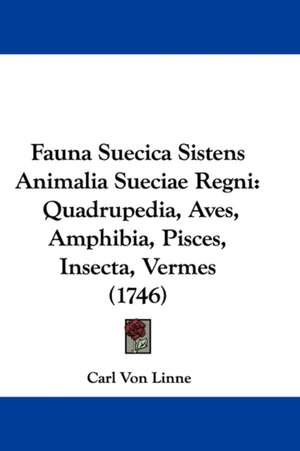 Fauna Suecica Sistens Animalia Sueciae Regni: Quadrupedia, Aves, Amphibia, Pisces, Insecta, Vermes (1746)

Carl Von Linne